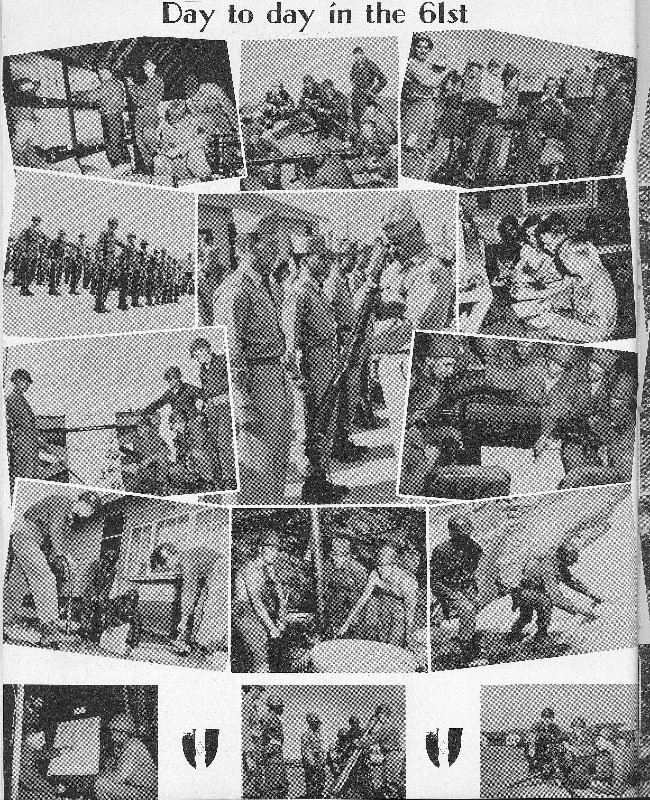 Day to day in the 61st